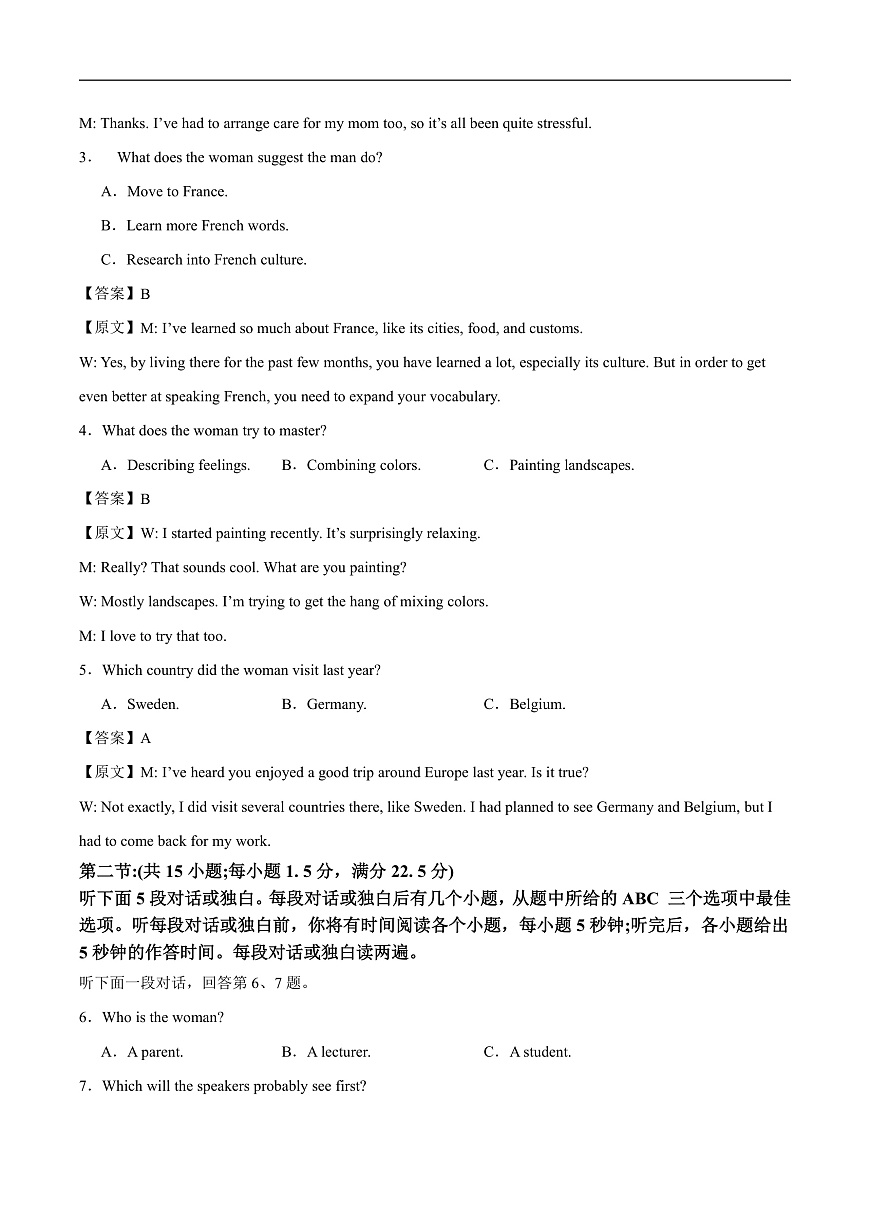 M: Thanks. I've had to arrange care for my mom too, so it's all been quite stressful.

3． What does the woman suggest the man do?

A．Move to France.

B．Learn more French words.

C．Research into French culture.

【答案】B

【原文】M: I've learned so much about France, like its cities, food, and customs.

W: Yes, by living there for the past few months, you have learned a lot, especially its culture. But in order to get even better at speaking French, you need to expand your vocabulary.

4．What does the woman try to master?

A．Describing feelings. B．Combining colors. C．Painting landscapes.

【答案】B

【原文】W: I started painting recently. It's surprisingly relaxing.

M: Really? That sounds cool. What are you painting?

W: Mostly landscapes. I'm trying to get the hang of mixing colors.

M: I love to try that too.

5．Which country did the woman visit last year?

A．Sweden. B．Germany. C．Belgium.

【答案】A

【原文】M: I've heard you enjoyed a good trip around Europe last year. Is it true?

W: Not exactly, I did visit several countries there, like Sweden. I had planned to see Germany and Belgium, but I had to come back for my work.

第二节:(共 15 小题;每小题 1. 5 分，满分 22. 5 分)
听下面 5 段对话或独白。每段对话或独白后有几个小题，从题中所给的 ABC 三个选项中最佳选项。听每段对话或独白前，你将有时间阅读各个小题，每小题 5 秒钟;听完后，各小题给出 5 秒钟的作答时间。每段对话或独白读两遍。

听下面一段对话，回答第 6、7 题。

6．Who is the woman?

A．A parent. B．A lecturer. C．A student.

7．Which will the speakers probably see first?